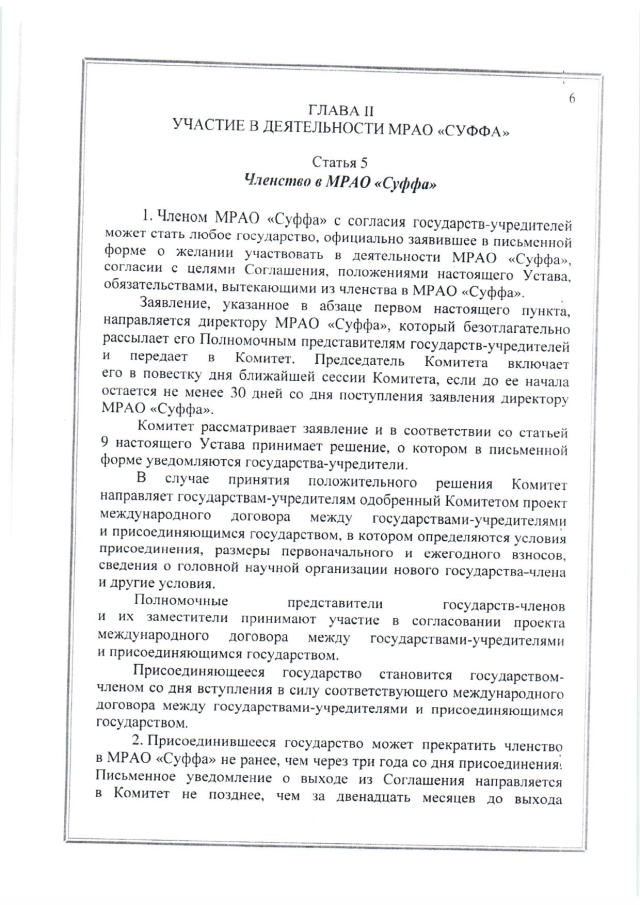 6

ГЛАВА II
УЧАСТИЕ В ДЕЯТЕЛЬНОСТИ МРАО «СУФФА»

Статья 5
Членство в МРАО «Суффа»

1. Членом МРАО «Суффа» с согласия государств-учредителей может стать любое государство, официально заявившее в письменной форме о желании участвовать в деятельности МРАО «Суффа», согласии с целями Соглашения, положениями настоящего Устава, обязательствами, вытекающими из членства в МРАО «Суффа».

Заявление, указанное в абзаце первом настоящего пункта, направляется директору МРАО «Суффа», который безотлагательно рассылает его Полномочным представителям государств-учредителей и передает в Комитет. Председатель Комитета включает его в повестку дня ближайшей сессии Комитета, если до ее начала остается не менее 30 дней со дня поступления заявления директору МРАО «Суффа».

Комитет рассматривает заявление и в соответствии со статьей 9 настоящего Устава принимает решение, о котором в письменной форме уведомляются государства-учредители.

В случае принятия положительного решения Комитет направляет государствам-учредителям одобренный Комитетом проект международного договора между государствами-учредителями и присоединяющимся государством, в котором определяются условия присоединения, размеры первоначального и ежегодного взносов, сведения о головной научной организации нового государства-члена и другие условия.

Полномочные представители государств-членов и их заместители принимают участие в согласовании проекта международного договора между государствами-учредителями и присоединяющимся государством.

Присоединяющееся государство становится государством-членом со дня вступления в силу соответствующего международного договора между государствами-учредителями и присоединяющимся государством.

2. Присоединившееся государство может прекратить членство в МРАО «Суффа» не ранее, чем через три года со дня присоединения. Письменное уведомление о выходе из Соглашения направляется в Комитет не позднее, чем за двенадцать месяцев до выхода